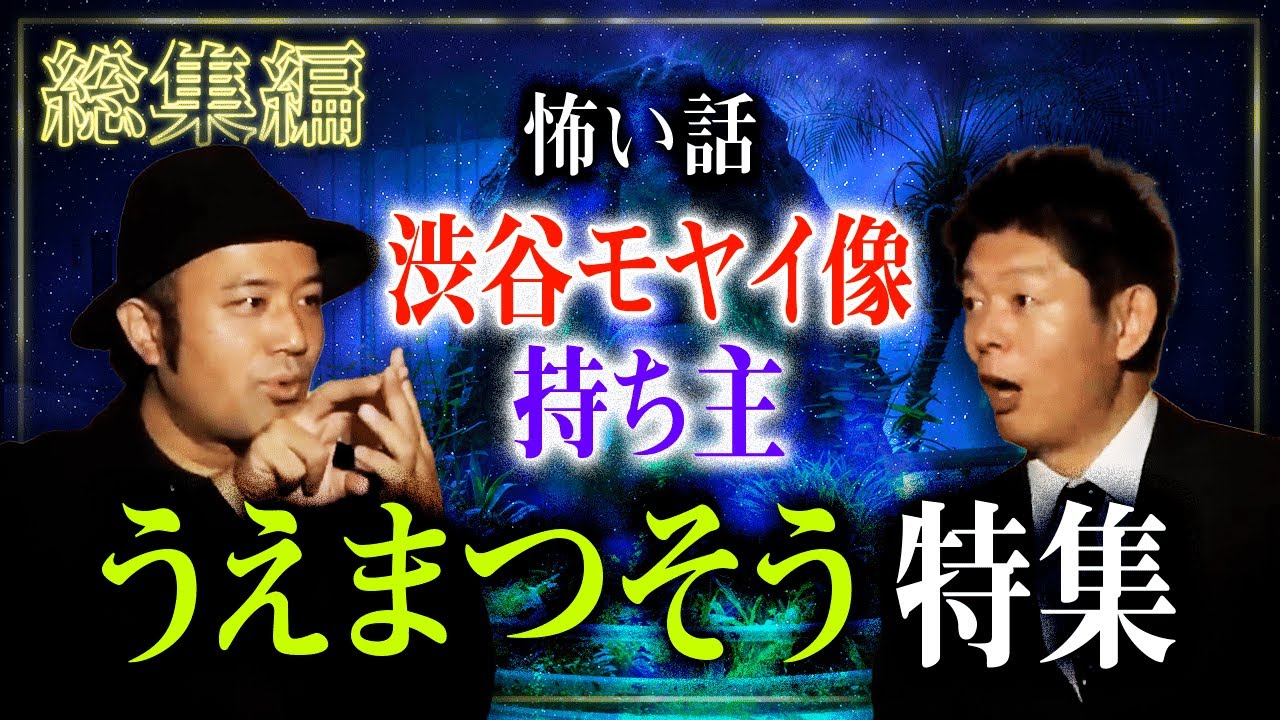 総集編

怖い話

渋谷モヤイ像

持ち主

うえまつそう 特集